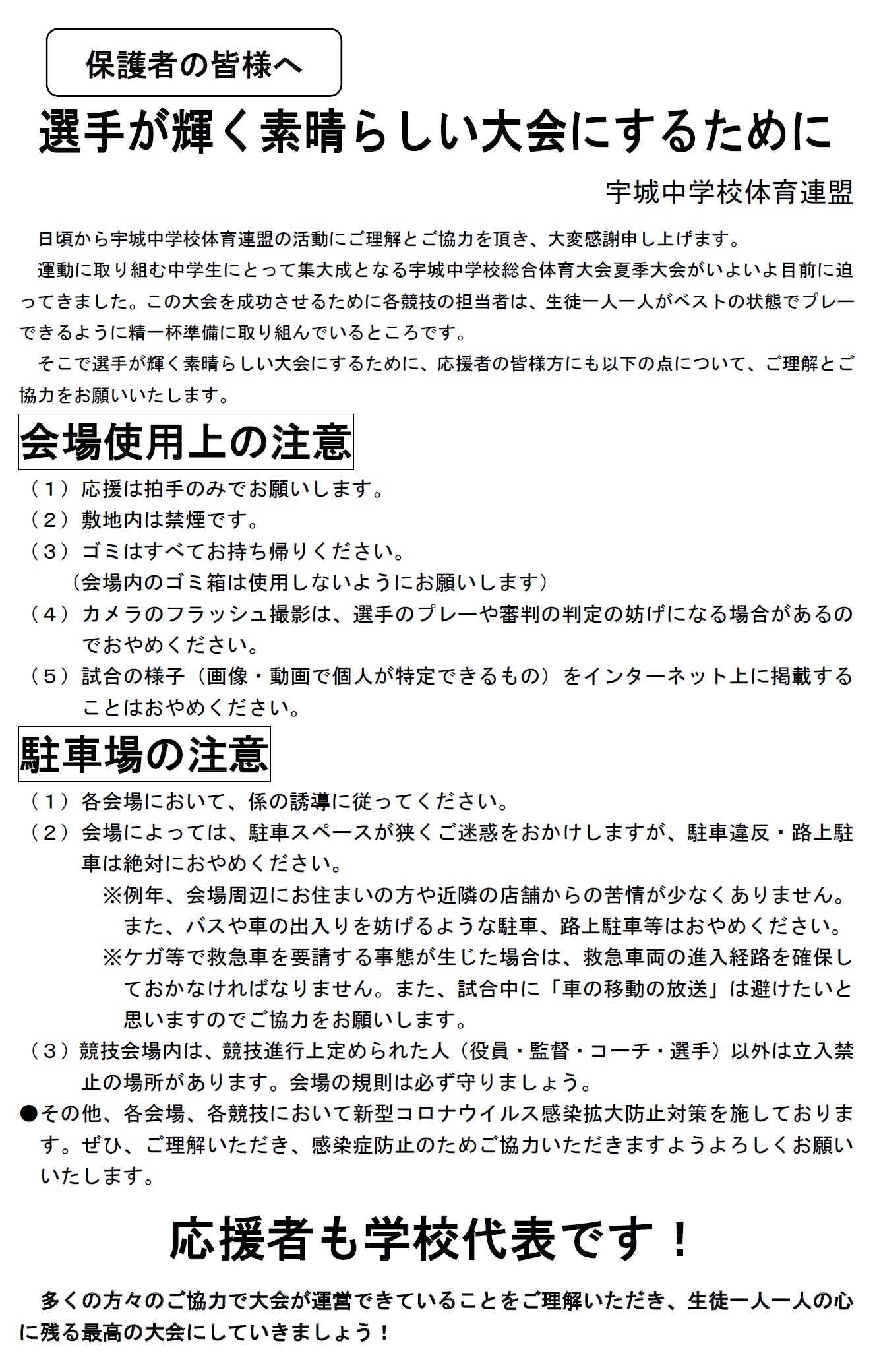 保護者の皆様へ

選手が輝く素晴らしい大会にするために

宇城中学校体育連盟

日頃から宇城中学校体育連盟の活動にご理解とご協力を頂き、大変感謝申し上げます。

運動に取り組む中学生にとって集大成となる宇城中学校総合体育大会夏季大会がいよいよ目前に迫ってきました。この大会を成功させるために各競技の担当者は、生徒一人一人がベストの状態でプレーできるように精一杯準備に取り組んでいるところです。

そこで選手が輝く素晴らしい大会にするために、応援者の皆様方にも以下の点について、ご理解とご協力をお願いいたします。

会場使用上の注意

（１）応援は拍手のみでお願いします。
（２）敷地内は禁煙です。
（３）ゴミはすべてお持ち帰りください。
（会場内のゴミ箱は使用しないようにお願いします）
（４）カメラのフラッシュ撮影は、選手のプレーや審判の判定の妨げになる場合があるのでおやめください。
（５）試合の様子（画像・動画で個人が特定できるもの）をインターネット上に掲載することはおやめください。

駐車場の注意

（１）各会場において、係の誘導に従ってください。
（２）会場によっては、駐車スペースが狭くご迷惑をおかけしますが、駐車違反・路上駐車は絶対におやめください。
※例年、会場周辺にお住まいの方や近隣の店舗からの苦情が少なくありません。また、バスや車の出入りを妨げるような駐車、路上駐車等はおやめください。
※ケガ等で救急車を要請する事態が生じた場合は、救急車両の進入経路を確保しておかなければなりません。また、試合中に「車の移動の放送」は避けたいと思いますのでご協力をお願いします。
（３）競技会場内は、競技進行上定められた人（役員・監督・コーチ・選手）以外は立入禁止の場所があります。会場の規則は必ず守りましょう。
●その他、各会場、各競技において新型コロナウイルス感染拡大防止対策を施しております。ぜひ、ご理解いただき、感染症防止のためご協力いただきますようよろしくお願いいたします。

応援者も学校代表です！

多くの方々のご協力で大会が運営できていることをご理解いただき、生徒一人一人の心に残る最高の大会にしていきましょう！